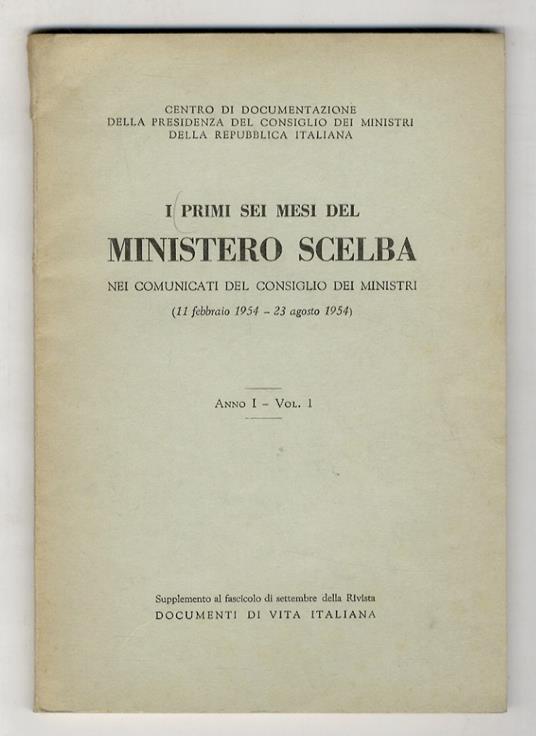 CENTRO DI DOCUMENTAZIONE
DELLA PRESIDENZA DEL CONSIGLIO DEI MINISTRI
DELLA REPUBBLICA ITALIANA

I PRIMI SEI MESI DEL
MINISTERO SCELBA
NEI COMUNICATI DEL CONSIGLIO DEI MINISTRI
(11 febbraio 1954 - 23 agosto 1954)

ANNO I - VOL. 1

Supplemento al fascicolo di settembre della Rivista
DOCUMENTI DI VITA ITALIANA